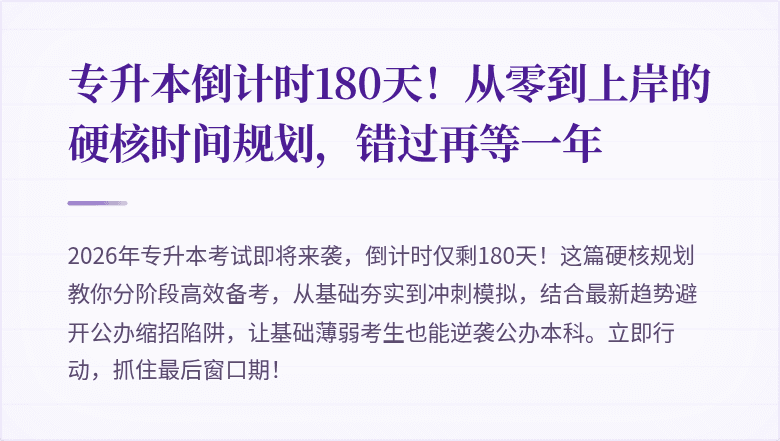 专升本倒计时180天！从零到上岸的硬核时间规划，错过再等一年

2026年专升本考试即将来袭，倒计时仅剩180天！这篇硬核规划教你分阶段高效备考，从基础夯实到冲刺模拟，结合最新趋势避开公办缩招陷阱，让基础薄弱考生也能逆袭公办本科。立即行动，抓住最后窗口期！